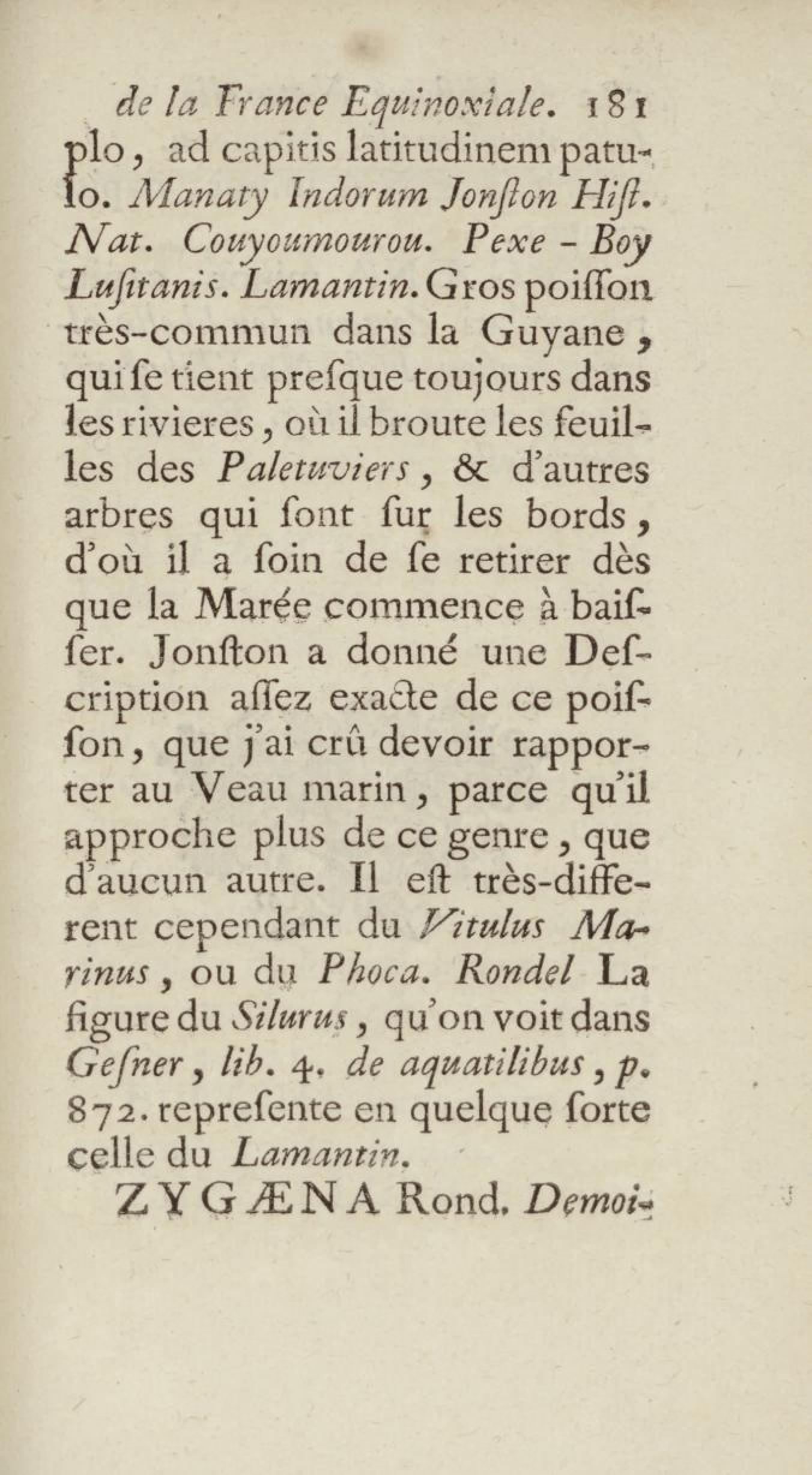 de la France Equinoxiale. 181

plo, ad capitis latitudinem patulo. Manaty Indorum Jonſton Hiſt. Nat. Couyoumourou. Pexe - Boy Luſitanis. Lamantin. Gros poiſſon très-commun dans la Guyane, qui ſe tient preſque toujours dans les rivieres, où il broute les feuilles des Paletuviers, & d'autres arbres qui ſont ſur les bords, d'où il a ſoin de ſe retirer dès que la Marée commence à baiſſer. Jonſton a donné une Deſcription aſſez exacte de ce poiſſon, que j'ai crû devoir rapporter au Veau marin, parce qu'il approche plus de ce genre, que d'aucun autre. Il eſt très-different cependant du Vitulus Marinus, ou du Phoca. Rondel La figure du Silurus, qu'on voit dans Geſner, lib. 4. de aquatilibus, p. 872. repreſente en quelque ſorte celle du Lamantin.

ZYGÆNA Rond. Demoi-